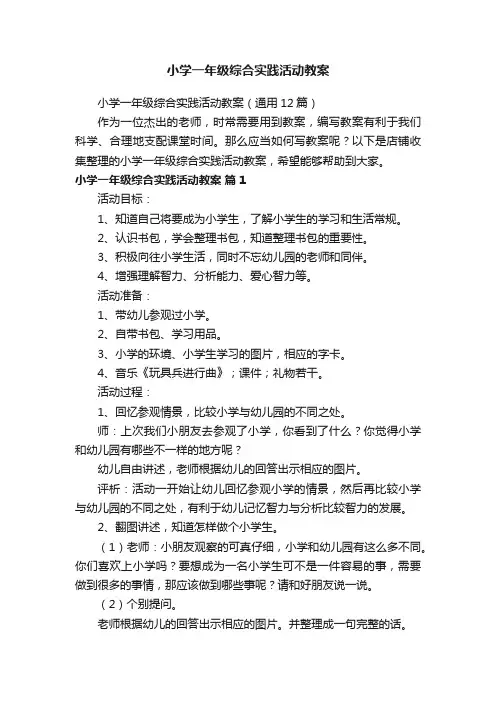 小学一年级综合实践活动教案

小学一年级综合实践活动教案（通用12篇）

作为一位杰出的老师，时常需要用到教案，编写教案有利于我们科学、合理地支配课堂时间。那么应当如何写教案呢？以下是店铺收集整理的小学一年级综合实践活动教案，希望能够帮助到大家。

小学一年级综合实践活动教案 篇1

活动目标：

1、知道自己将要成为小学生，了解小学生的学习和生活常规。

2、认识书包，学会整理书包，知道整理书包的重要性。

3、积极向往小学生活，同时不忘幼儿园的老师和同伴。

4、增强理解智力、分析能力、爱心智力等。

活动准备：

1、带幼儿参观过小学。

2、自带书包、学习用品。

3、小学的环境、小学生学习的图片，相应的字卡。

4、音乐《玩具兵进行曲》；课件；礼物若干。

活动过程：

1、回忆参观情景，比较小学与幼儿园的不同之处。

师：上次我们小朋友去参观了小学，你看到了什么？你觉得小学和幼儿园有哪些不一样的地方呢？

幼儿自由讲述，老师根据幼儿的回答出示相应的图片。

评析：活动一开始让幼儿回忆参观小学的情景，然后再比较小学与幼儿园的不同之处，有利于幼儿记忆智力与分析比较智力的发展。

2、翻图讲述，知道怎样做个小学生。

（1）老师：小朋友观察的可真仔细，小学和幼儿园有这么多不同。你们喜欢上小学吗？要想成为一名小学生可不是一件容易的事，需要做到很多的事情，那应该做到哪些事呢？请和好朋友说一说。

（2）个别提问。

老师根据幼儿的回答出示相应的图片。并整理成一句完整的话。